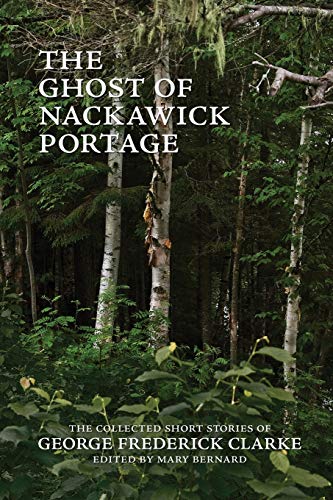 THE GHOST OF NACKAWICK PORTAGE

THE COLLECTED SHORT STORIES OF
GEORGE FREDERICK CLARKE
EDITED BY MARY BERNARD